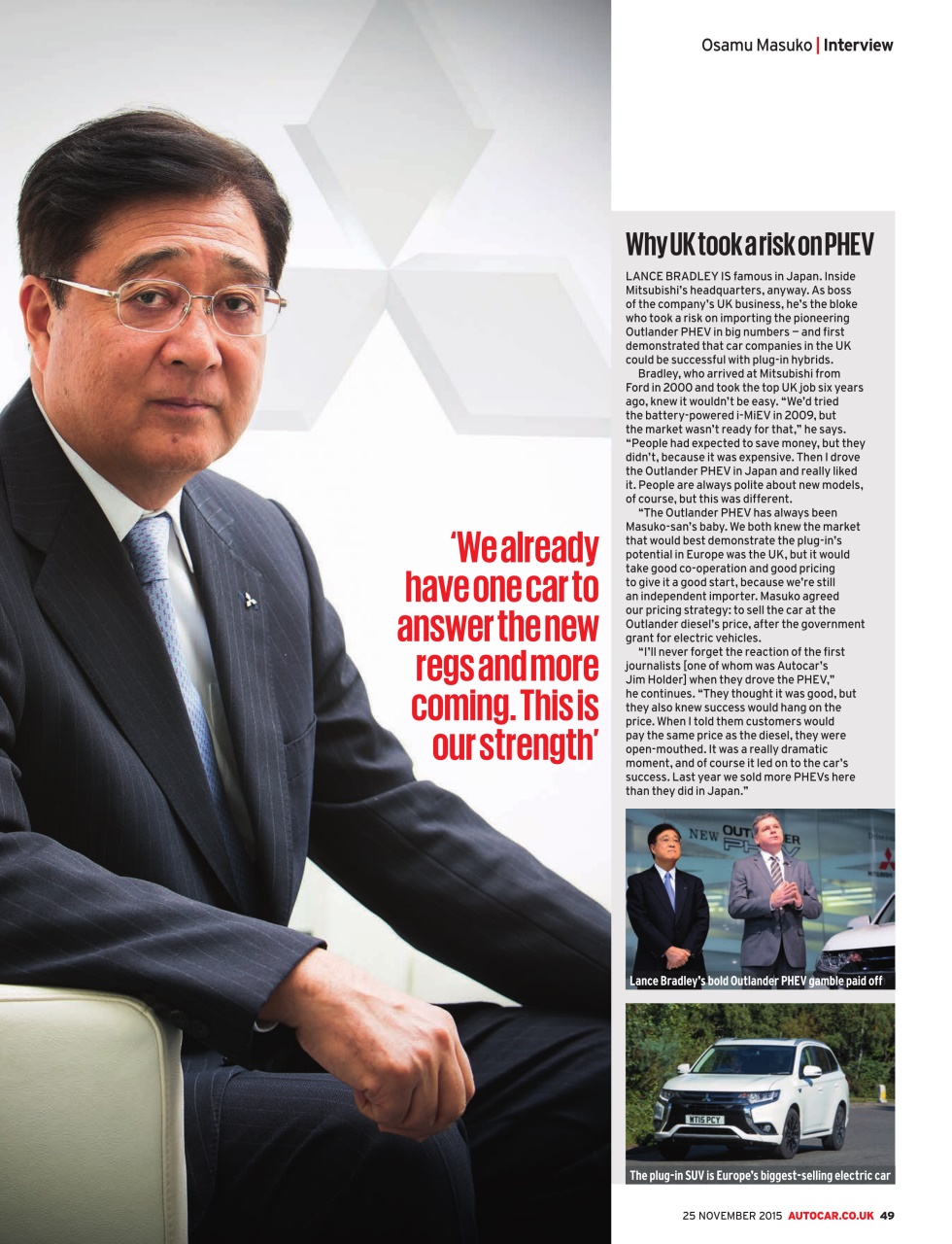 Osamu Masuko | Interview

'We already have one car to answer the new regs and more coming. This is our strength'

Why UK took a risk on PHEV

LANCE BRADLEY IS famous in Japan. Inside Mitsubishi's headquarters, anyway. As boss of the company's UK business, he's the bloke who took a risk on importing the pioneering Outlander PHEV in big numbers — and first demonstrated that car companies in the UK could be successful with plug-in hybrids.

Bradley, who arrived at Mitsubishi from Ford in 2000 and took the top UK job six years ago, knew it wouldn't be easy. "We'd tried the battery-powered i-MiEV in 2009, but the market wasn't ready for that," he says. "People had expected to save money, but they didn't, because it was expensive. Then I drove the Outlander PHEV in Japan and really liked it. People are always polite about new models, of course, but this was different.

"The Outlander PHEV has always been Masuko-san's baby. We both knew the market that would best demonstrate the plug-in's potential in Europe was the UK, but it would take good co-operation and good pricing to give it a good start, because we're still an independent importer. Masuko agreed our pricing strategy: to sell the car at the Outlander diesel's price, after the government grant for electric vehicles.

"I'll never forget the reaction of the first journalists [one of whom was Autocar's Jim Holder] when they drove the PHEV," he continues. "They thought it was good, but they also knew success would hang on the price. When I told them customers would pay the same price as the diesel, they were open-mouthed. It was a really dramatic moment, and of course it led on to the car's success. Last year we sold more PHEVs here than they did in Japan."

NEW OUTLANDER PHEV

Lance Bradley's bold Outlander PHEV gamble paid off

MT15 PCY

The plug-in SUV is Europe's biggest-selling electric car

25 NOVEMBER 2015 AUTOCAR.CO.UK 49